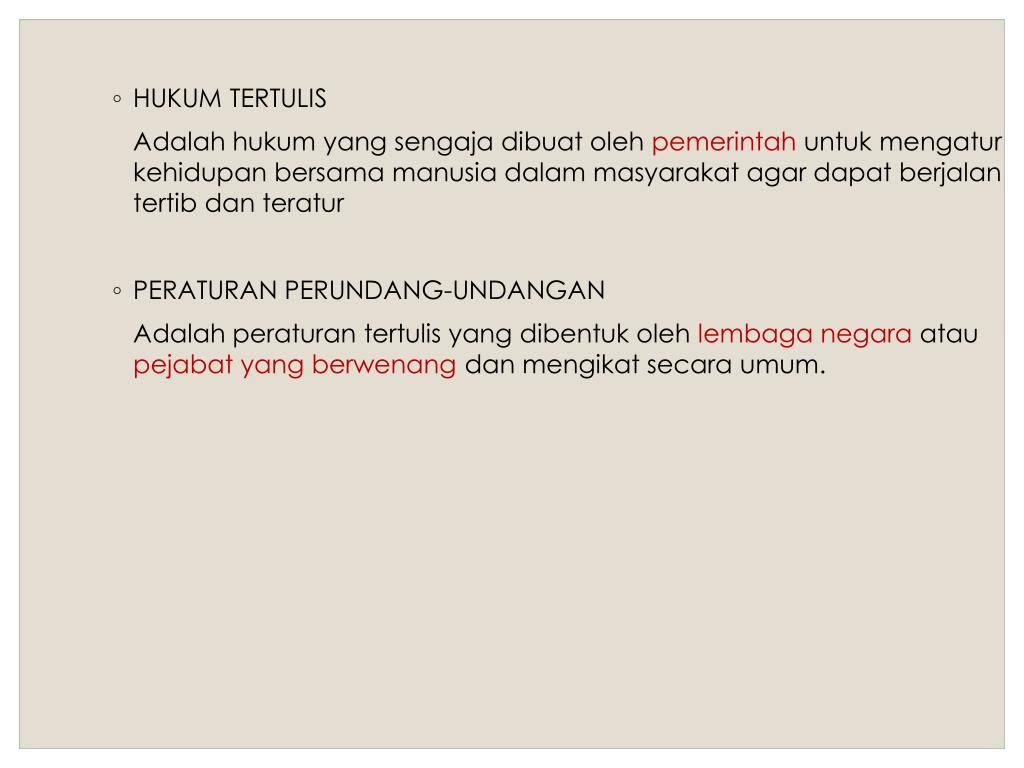 ◦ HUKUM TERTULIS

Adalah hukum yang sengaja dibuat oleh pemerintah untuk mengatur kehidupan bersama manusia dalam masyarakat agar dapat berjalan tertib dan teratur

◦ PERATURAN PERUNDANG-UNDANGAN

Adalah peraturan tertulis yang dibentuk oleh lembaga negara atau pejabat yang berwenang dan mengikat secara umum.